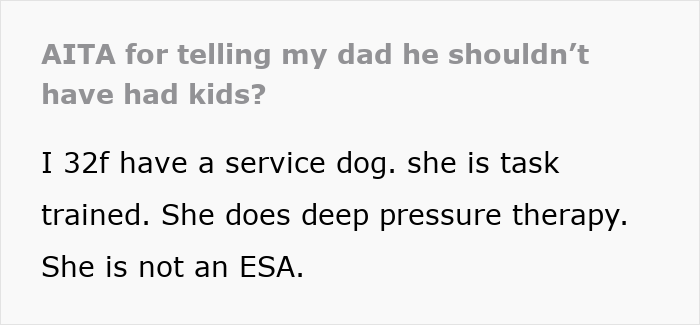 AITA for telling my dad he shouldn’t have had kids?

I 32f have a service dog. she is task trained. She does deep pressure therapy. She is not an ESA.